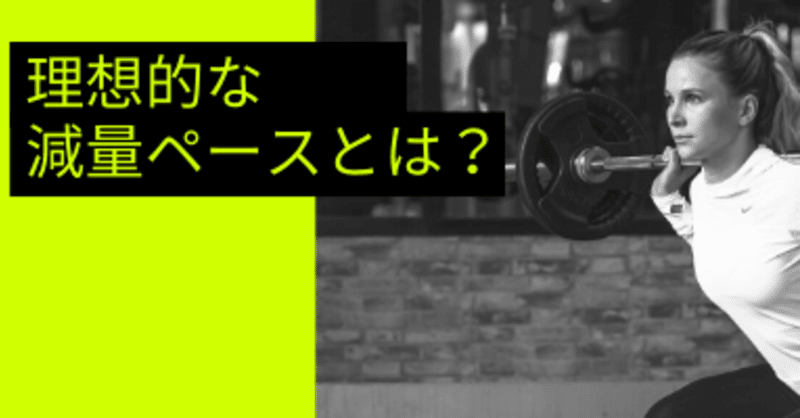 理想的な
減量ペースとは？